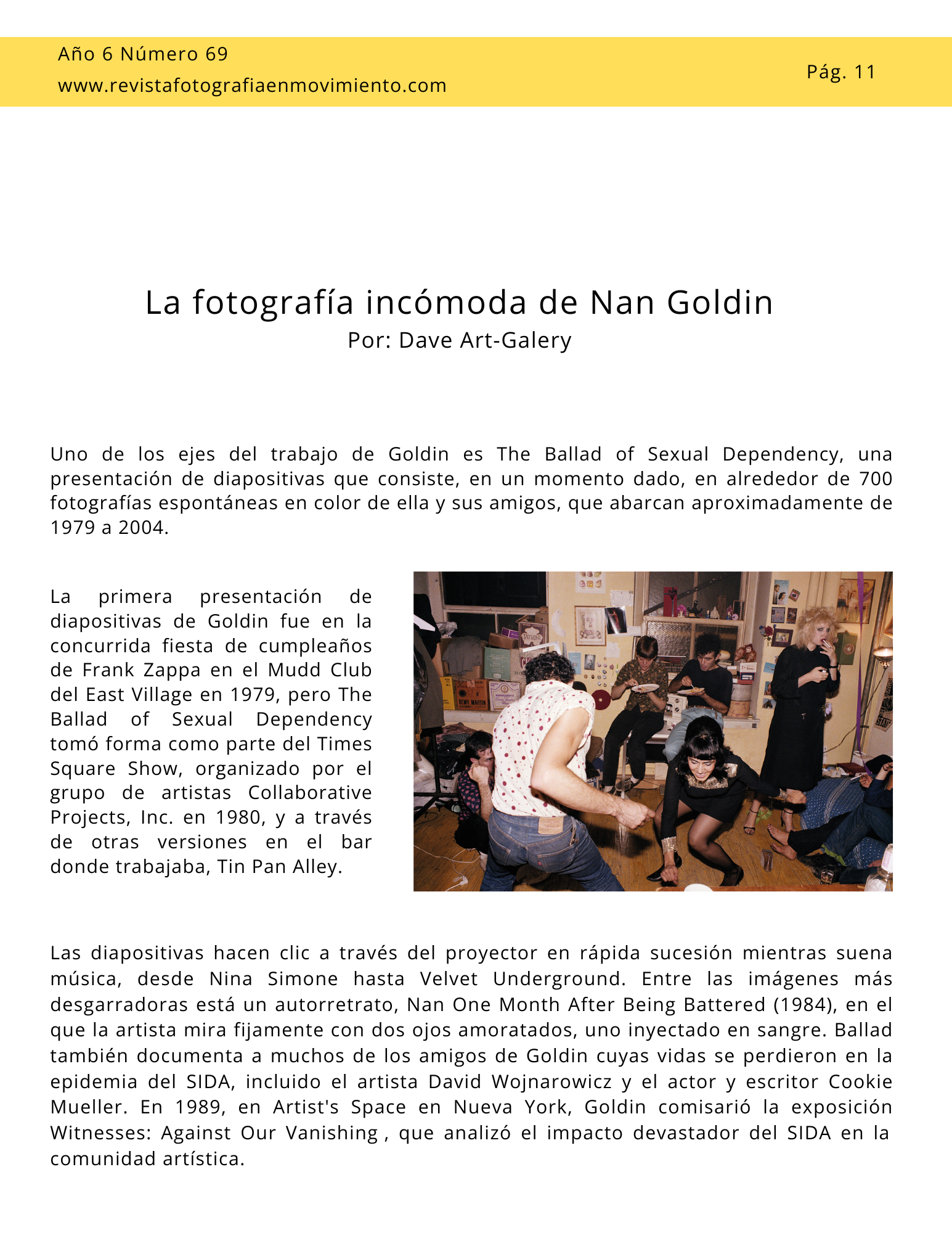 Año 6 Número 69
www.revistafotografiaenmovimiento.com

Pág. 11

La fotografía incómoda de Nan Goldin
Por: Dave Art-Galery

Uno de los ejes del trabajo de Goldin es The Ballad of Sexual Dependency, una presentación de diapositivas que consiste, en un momento dado, en alrededor de 700 fotografías espontáneas en color de ella y sus amigos, que abarcan aproximadamente de 1979 a 2004.

La primera presentación de diapositivas de Goldin fue en la concurrida fiesta de cumpleaños de Frank Zappa en el Mudd Club del East Village en 1979, pero The Ballad of Sexual Dependency tomó forma como parte del Times Square Show, organizado por el grupo de artistas Collaborative Projects, Inc. en 1980, y a través de otras versiones en el bar donde trabajaba, Tin Pan Alley.

Las diapositivas hacen clic a través del proyector en rápida sucesión mientras suena música, desde Nina Simone hasta Velvet Underground. Entre las imágenes más desgarradoras está un autorretrato, Nan One Month After Being Battered (1984), en el que la artista mira fijamente con dos ojos amoratados, uno inyectado en sangre. Ballad también documenta a muchos de los amigos de Goldin cuyas vidas se perdieron en la epidemia del SIDA, incluido el artista David Wojnarowicz y el actor y escritor Cookie Mueller. En 1989, en Artist's Space en Nueva York, Goldin comisarió la exposición Witnesses: Against Our Vanishing , que analizó el impacto devastador del SIDA en la comunidad artística.